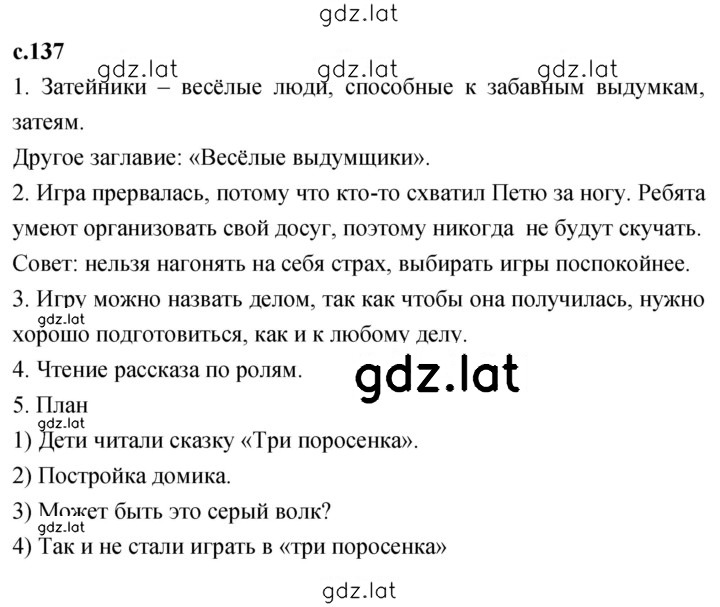 gdz.lat

с.137

gdz.lat gdz.lat gdz.lat

1. Затейники – весёлые люди, способные к забавным выдумкам, затеям.

Другое заглавие: «Весёлые выдумщики».

2. Игра прервалась, потому что кто-то схватил Петю за ногу. Ребята умеют организовать свой досуг, поэтому никогда не будут скучать.

Совет: нельзя нагонять на себя страх, выбирать игры поспокойнее.

3. Игру можно назвать делом, так как чтобы она получилась, нужно хорошо подготовиться, как и к любому делу.

gdz.lat

4. Чтение рассказа по ролям.

gdz.lat

5. План

gdz.lat

1) Дети читали сказку «Три поросенка».

2) Постройка домика.

3) Может быть это серый волк?

gdz.lat

4) Так и не стали играть в «три поросенка»

gdz.lat